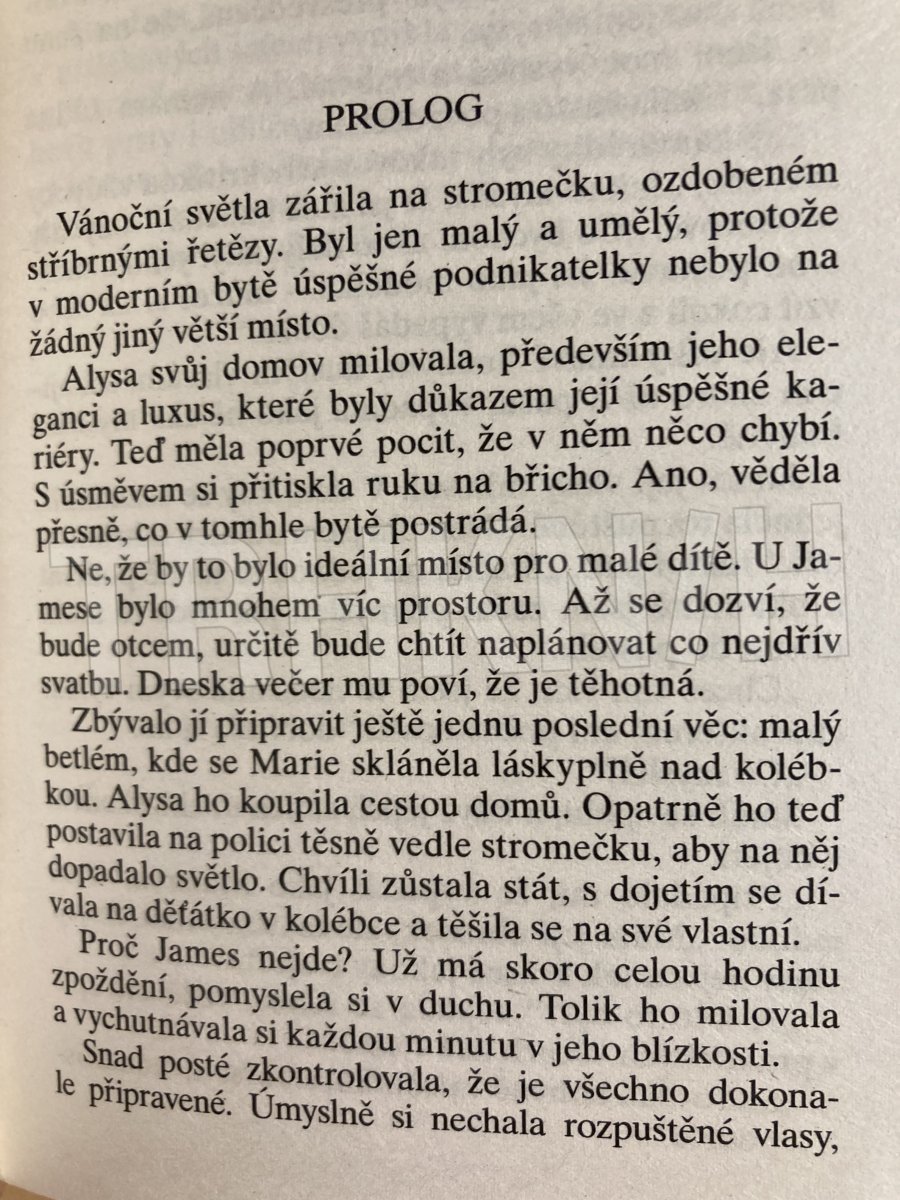 PROLOG

Vánoční světla zářila na stromečku, ozdobeném stříbrnými řetězy. Byl jen malý a umělý, protože v moderním bytě úspěšné podnikatelky nebylo na žádný jiný větší místo.

Alysa svůj domov milovala, především jeho eleganci a luxus, které byly důkazem její úspěšné kariéry. Teď měla poprvé pocit, že v něm něco chybí. S úsměvem si přitiskla ruku na břicho. Ano, věděla přesně, co v tomhle bytě postrádá.

Ne, že by to bylo ideální místo pro malé dítě. U Jamese bylo mnohem víc prostoru. Až se dozví, že bude otcem, určitě bude chtít naplánovat co nejdřív svatbu. Dneska večer mu poví, že je těhotná.

Zbývalo jí připravit ještě jednu poslední věc: malý betlém, kde se Marie skláněla láskyplně nad kolébkou. Alysa ho koupila cestou domů. Opatrně ho teď postavila na polici těsně vedle stromečku, aby na něj dopadalo světlo. Chvíli zůstala stát, s dojetím se dívala na děťátko v kolébce a těšila se na své vlastní.

Proč James nejde? Už má skoro celou hodinu zpoždění, pomyslela si v duchu. Tolik ho milovala a vychutnávala si každou minutu v jeho blízkosti.

Snad posté zkontrolovala, že je všechno dokonale připravené. Úmyslně si nechala rozpuštěné vlasy,